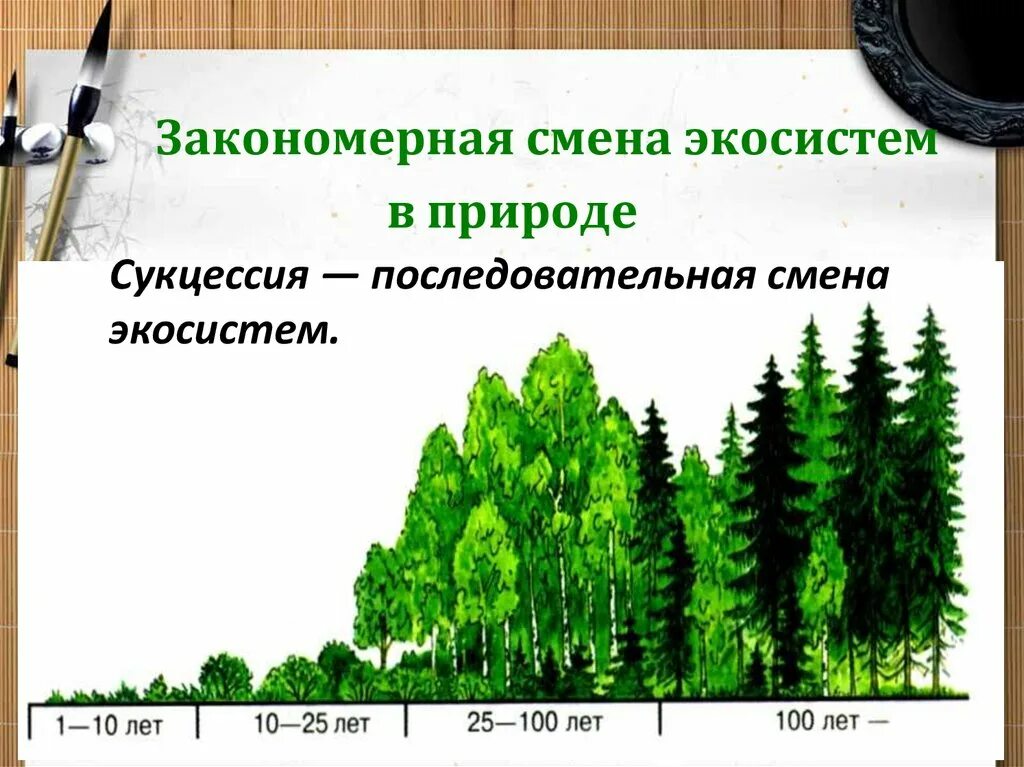 Закономерная смена экосистем в природе

Сукцессия — последовательная смена экосистем.

1—10 лет
10—25 лет
25—100 лет
100 лет —